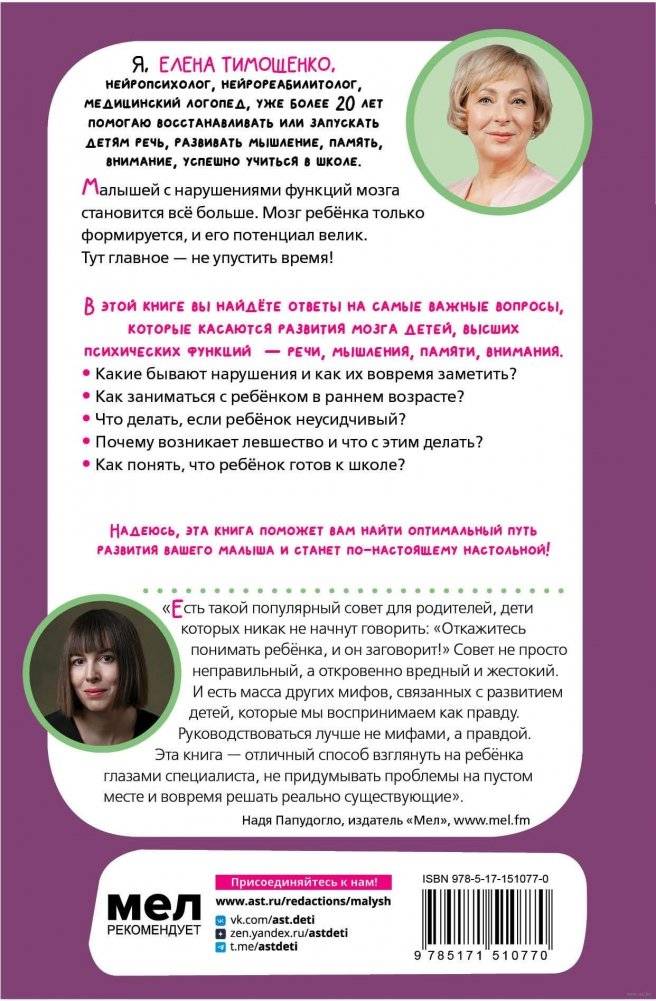 Я, ЕЛЕНА ТИМОЩЕНКО,
НЕЙРОПСИХОЛОГ, НЕЙРОРЕАБИЛИТОЛОГ, МЕДИЦИНСКИЙ ЛОГОПЕД, УЖЕ БОЛЕЕ 20 ЛЕТ ПОМОГАЮ ВОССТАНАВЛИВАТЬ ИЛИ ЗАПУСКАТЬ ДЕТЯМ РЕЧЬ, РАЗВИВАТЬ МЫШЛЕНИЕ, ПАМЯТЬ, ВНИМАНИЕ, УСПЕШНО УЧИТЬСЯ В ШКОЛЕ.

Малышей с нарушениями функций мозга становится всё больше. Мозг ребёнка только формируется, и его потенциал велик. Тут главное — не упустить время!

В ЭТОЙ КНИГЕ ВЫ НАЙДЁТЕ ОТВЕТЫ НА САМЫЕ ВАЖНЫЕ ВОПРОСЫ, КОТОРЫЕ КАСАЮТСЯ РАЗВИТИЯ МОЗГА ДЕТЕЙ, ВЫСШИХ ПСИХИЧЕСКИХ ФУНКЦИЙ — РЕЧИ, МЫШЛЕНИЯ, ПАМЯТИ, ВНИМАНИЯ.

• Какие бывают нарушения и как их вовремя заметить?
• Как заниматься с ребёнком в раннем возрасте?
• Что делать, если ребёнок неусидчивый?
• Почему возникает левшество и что с этим делать?
• Как понять, что ребёнок готов к школе?

НАДЕЮСЬ, ЭТА КНИГА ПОМОЖЕТ ВАМ НАЙТИ ОПТИМАЛЬНЫЙ ПУТЬ РАЗВИТИЯ ВАШЕГО МАЛЫША И СТАНЕТ ПО-НАСТОЯЩЕМУ НАСТОЛЬНОЙ!

«Есть такой популярный совет для родителей, дети которых никак не начнут говорить: «Откажитесь понимать ребёнка, и он заговорит!» Совет не просто неправильный, а откровенно вредный и жестокий. И есть масса других мифов, связанных с развитием детей, которые мы воспринимаем как правду. Руководствоваться лучше не мифами, а правдой. Эта книга — отличный способ взглянуть на ребёнка глазами специалиста, не придумывать проблемы на пустом месте и вовремя решать реально существующие».

Надя Папудогло, издатель «Мел», www.mel.fm

МЕЛ
РЕКОМЕНДУЕТ

Присоединяйтесь к нам!
www.ast.ru/redactions/malysh
vk.com/ast.deti
zen.yandex.ru/astdeti
t.me/astdeti

ISBN 978-5-17-151077-0
9 785171 510770